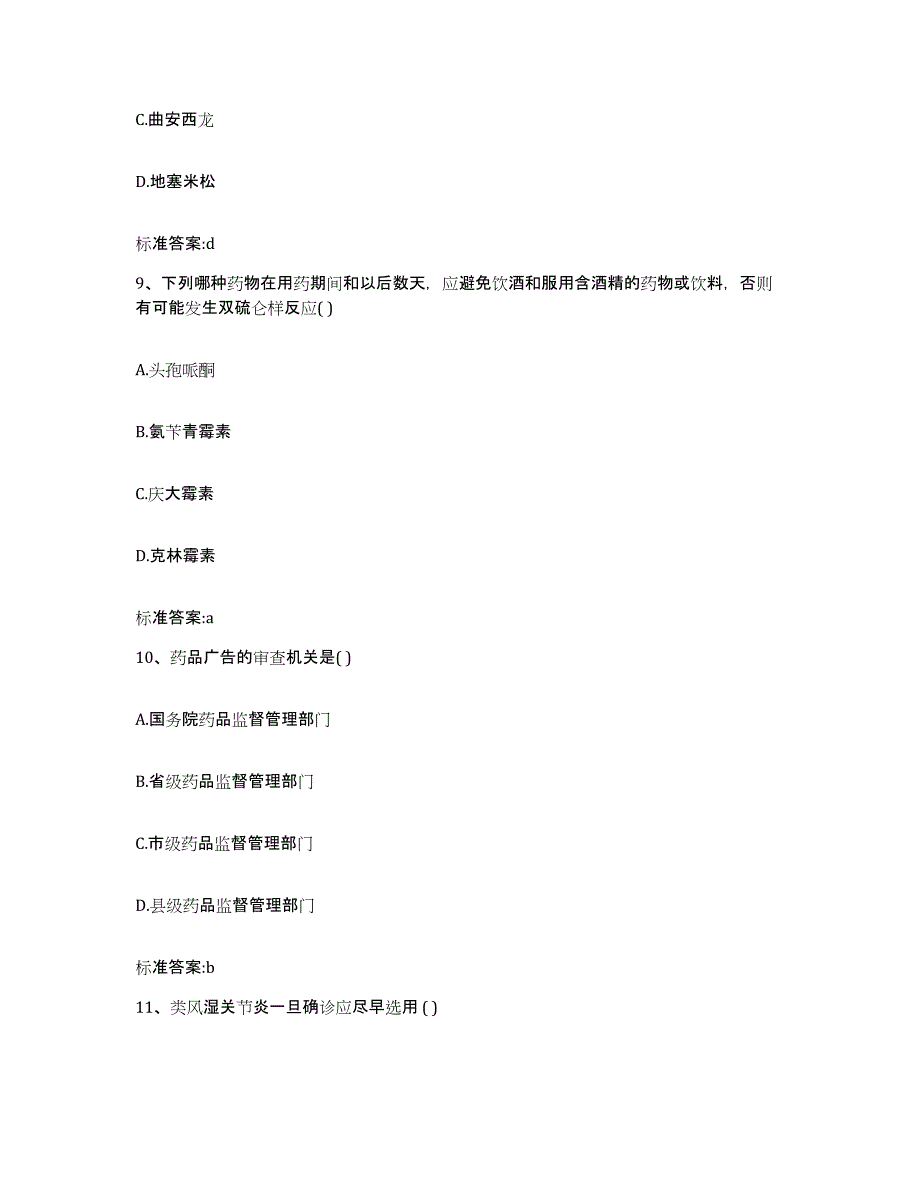 C.曲安西龙

D.地塞米松

标准答案:d

9、下列哪种药物在用药期间和以后数天，应避免饮酒和服用含酒精的药物或饮料，否则有可能发生双硫仑样反应( )

A.头孢哌酮

B.氨苄青霉素

C.庆大霉素

D.克林霉素

标准答案:a

10、药品广告的审查机关是( )

A.国务院药品监督管理部门

B.省级药品监督管理部门

C.市级药品监督管理部门

D.县级药品监督管理部门

标准答案:b

11、类风湿关节炎一旦确诊应尽早选用 ( )